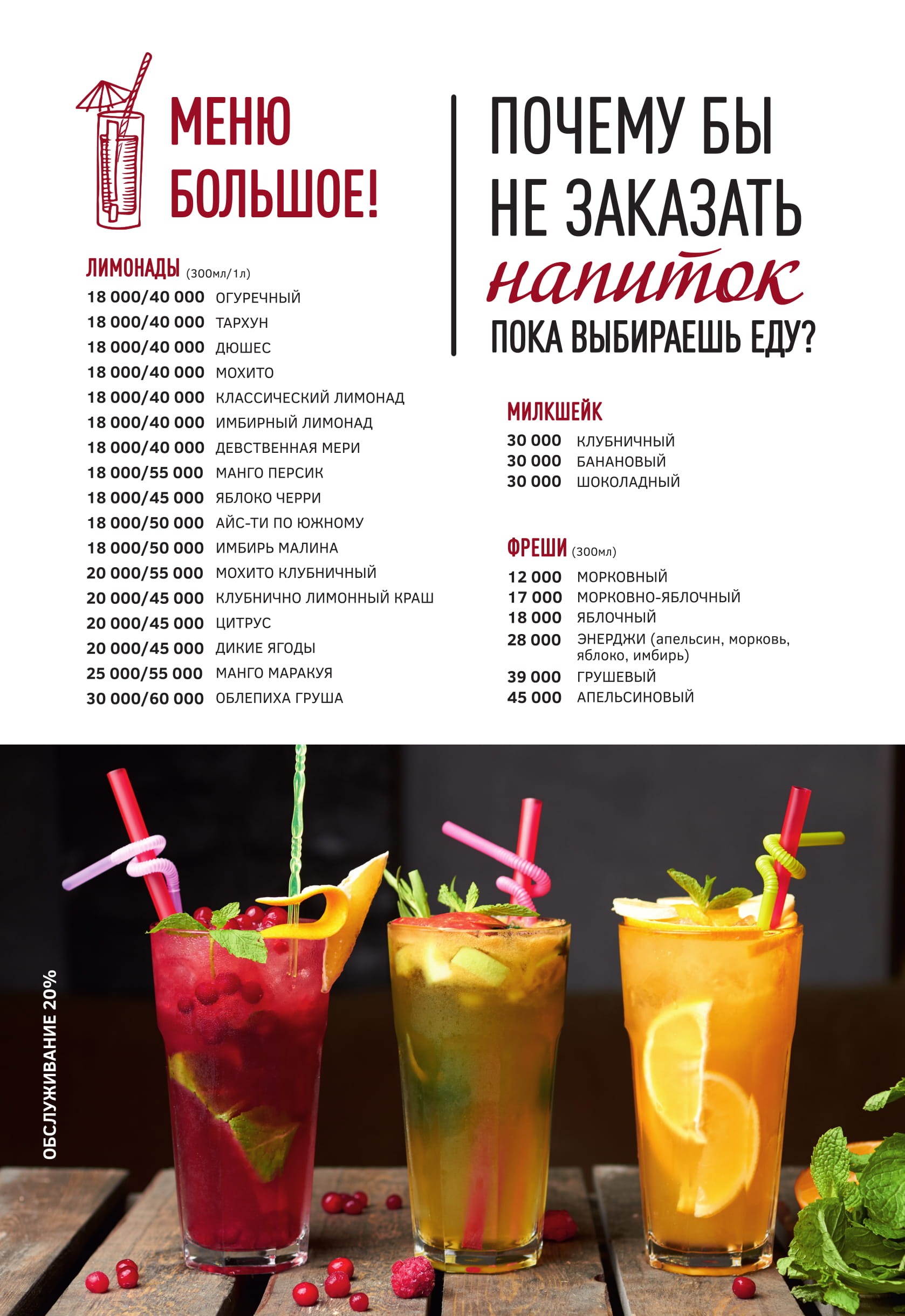 МЕНЮ БОЛЬШОЕ!

ЛИМОНАДЫ (300мл/1л)
18 000/40 000 ОГУРЕЧНЫЙ
18 000/40 000 ТАРХУН
18 000/40 000 ДЮШЕС
18 000/40 000 МОХИТО
18 000/40 000 КЛАССИЧЕСКИЙ ЛИМОНАД
18 000/40 000 ИМБИРНЫЙ ЛИМОНАД
18 000/40 000 ДЕВСТВЕННАЯ МЕРИ
18 000/55 000 МАНГО ПЕРСИК
18 000/45 000 ЯБЛОКО ЧЕРРИ
18 000/50 000 АЙС-ТИ ПО ЮЖНОМУ
18 000/50 000 ИМБИРЬ МАЛИНА
20 000/55 000 МОХИТО КЛУБНИЧНЫЙ
20 000/45 000 КЛУБНИЧНО ЛИМОННЫЙ КРАШ
20 000/45 000 ЦИТРУС
20 000/45 000 ДИКИЕ ЯГОДЫ
25 000/55 000 МАНГО МАРАКУЯ
30 000/60 000 ОБЛЕПИХА ГРУША

ПОЧЕМУ БЫ НЕ ЗАКАЗАТЬ напиток ПОКА ВЫБИРАЕШЬ ЕДУ?

МИЛКШЕЙК
30 000 КЛУБНИЧНЫЙ
30 000 БАНАНОВЫЙ
30 000 ШОКОЛАДНЫЙ

ФРЕШИ (300мл)
12 000 МОРКОВНЫЙ
17 000 МОРКОВНО-ЯБЛОЧНЫЙ
18 000 ЯБЛОЧНЫЙ
28 000 ЭНЕРДЖИ (апельсин, морковь, яблоко, имбирь)
39 000 ГРУШЕВЫЙ
45 000 АПЕЛЬСИНОВЫЙ

ОБСЛУЖИВАНИЕ 20%